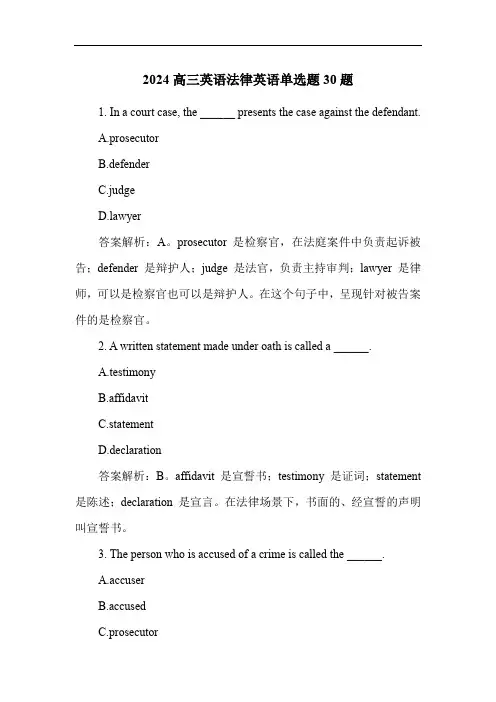 2024 高三英语法律英语单选题 30 题

1. In a court case, the ______ presents the case against the defendant.

A.prosecutor

B.defender

C.judge

D.lawyer

答案解析：A。prosecutor 是检察官，在法庭案件中负责起诉被告；defender 是辩护人；judge 是法官，负责主持审判；lawyer 是律师，可以是检察官也可以是辩护人。在这个句子中，呈现针对被告案件的是检察官。

2. A written statement made under oath is called a ______.

A.testimony

B.affidavit

C.statement

D.declaration

答案解析：B。affidavit 是宣誓书；testimony 是证词；statement 是陈述；declaration 是宣言。在法律场景下，书面的、经宣誓的声明叫宣誓书。

3. The person who is accused of a crime is called the ______.

A.accuser

B.accused

C.prosecutor